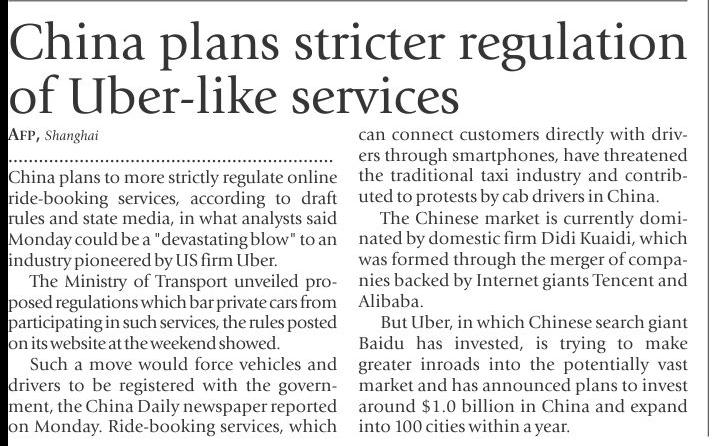 China plans stricter regulation of Uber-like services

AFP, Shanghai

China plans to more strictly regulate online ride-booking services, according to draft rules and state media, in what analysts said Monday could be a "devastating blow" to an industry pioneered by US firm Uber.

The Ministry of Transport unveiled proposed regulations which bar private cars from participating in such services, the rules posted on its website at the weekend showed.

Such a move would force vehicles and drivers to be registered with the government, the China Daily newspaper reported on Monday. Ride-booking services, which can connect customers directly with drivers through smartphones, have threatened the traditional taxi industry and contributed to protests by cab drivers in China.

The Chinese market is currently dominated by domestic firm Didi Kuaidi, which was formed through the merger of companies backed by Internet giants Tencent and Alibaba.

But Uber, in which Chinese search giant Baidu has invested, is trying to make greater inroads into the potentially vast market and has announced plans to invest around $1.0 billion in China and expand into 100 cities within a year.